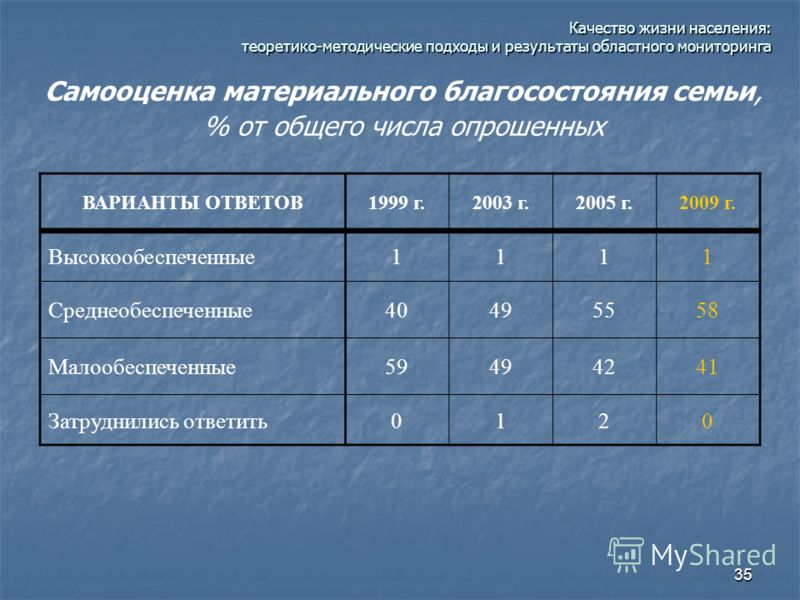 Качество жизни населения:
теоретико-методические подходы и результаты областного мониторинга

Самооценка материального благосостояния семьи, % от общего числа опрошенных

| ВАРИАНТЫ ОТВЕТОВ | 1999 г. | 2003 г. | 2005 г. | 2009 г. |
|---|---|---|---|---|
| Высокообеспеченные | 1 | 1 | 1 | 1 |
| Среднеобеспеченные | 40 | 49 | 55 | 58 |
| Малообеспеченные | 59 | 49 | 42 | 41 |
| Затруднились ответить | 0 | 1 | 2 | 0 |

MyShared
35